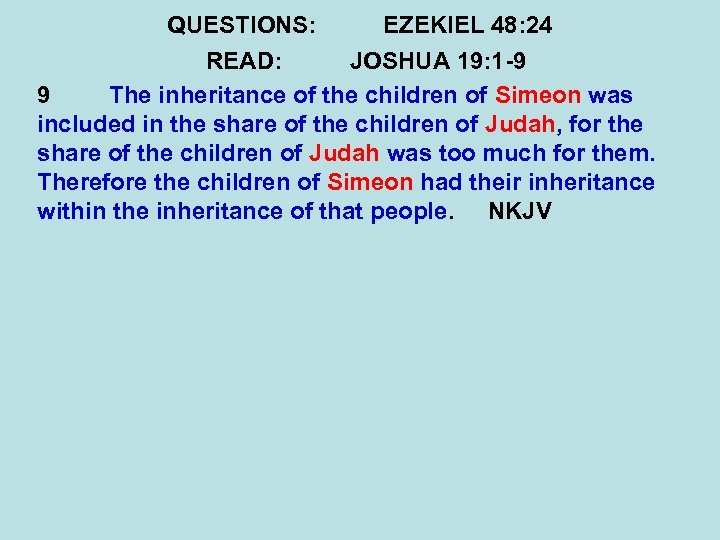 QUESTIONS: EZEKIEL 48:24

READ: JOSHUA 19:1-9

9 The inheritance of the children of Simeon was included in the share of the children of Judah, for the share of the children of Judah was too much for them. Therefore the children of Simeon had their inheritance within the inheritance of that people. NKJV